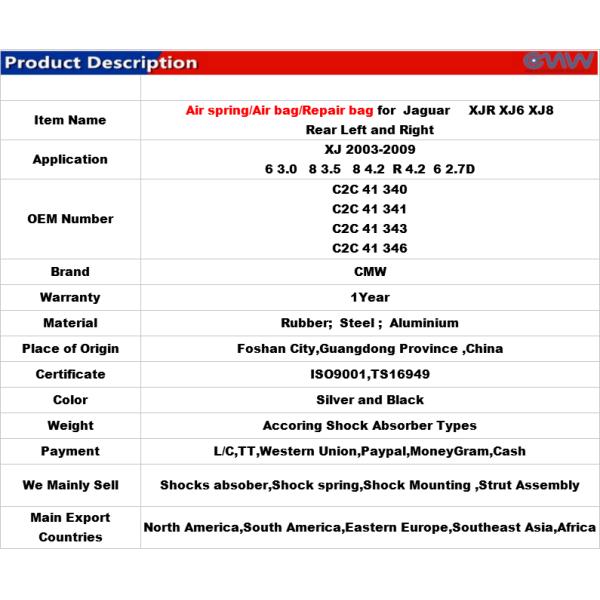 Product Description CMW

| | |
|---|---|
| Item Name | Air spring/Air bag/Repair bag for Jaguar XJR XJ6 XJ8 Rear Left and Right |
| Application | XJ 2003-2009 6 3.0 8 3.5 8 4.2 R 4.2 6 2.7D |
| OEM Number | C2C 41 340 C2C 41 341 C2C 41 343 C2C 41 346 |
| Brand | CMW |
| Warranty | 1Year |
| Material | Rubber; Steel ; Aluminium |
| Place of Origin | Foshan City,Guangdong Province ,China |
| Certificate | ISO9001,TS16949 |
| Color | Silver and Black |
| Weight | Accoring Shock Absorber Types |
| Payment | L/C,TT,Western Union,Paypal,MoneyGram,Cash |
| We Mainly Sell | Shocks absober,Shock spring,Shock Mounting ,Strut Assembly |
| Main Export Countries | North America,South America,Eastern Europe,Southeast Asia,Africa |